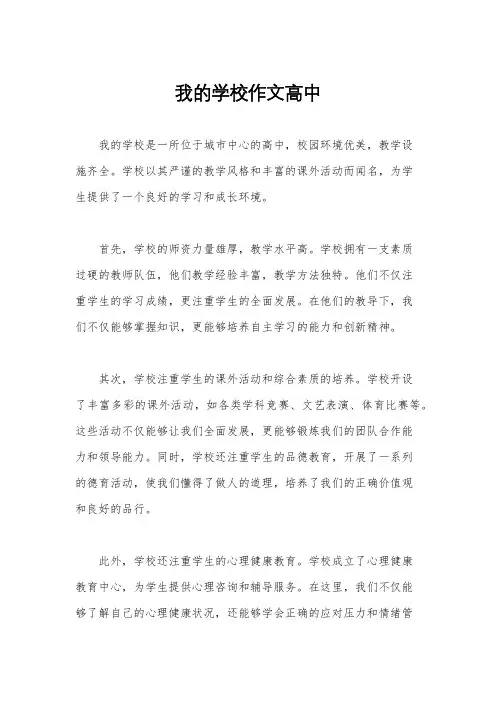 我的学校作文高中

我的学校是一所位于城市中心的高中，校园环境优美，教学设施齐全。学校以其严谨的教学风格和丰富的课外活动而闻名，为学生提供了一个良好的学习和成长环境。

首先，学校的师资力量雄厚，教学水平高。学校拥有一支素质过硬的教师队伍，他们教学经验丰富，教学方法独特。他们不仅注重学生的学习成绩，更注重学生的全面发展。在他们的教导下，我们不仅能够掌握知识，更能够培养自主学习的能力和创新精神。

其次，学校注重学生的课外活动和综合素质的培养。学校开设了丰富多彩的课外活动，如各类学科竞赛、文艺表演、体育比赛等。这些活动不仅能够让我们全面发展，更能够锻炼我们的团队合作能力和领导能力。同时，学校还注重学生的品德教育，开展了一系列的德育活动，使我们懂得了做人的道理，培养了我们的正确价值观和良好的品行。

此外，学校还注重学生的心理健康教育。学校成立了心理健康教育中心，为学生提供心理咨询和辅导服务。在这里，我们不仅能够了解自己的心理健康状况，还能够学会正确的应对压力和情绪管